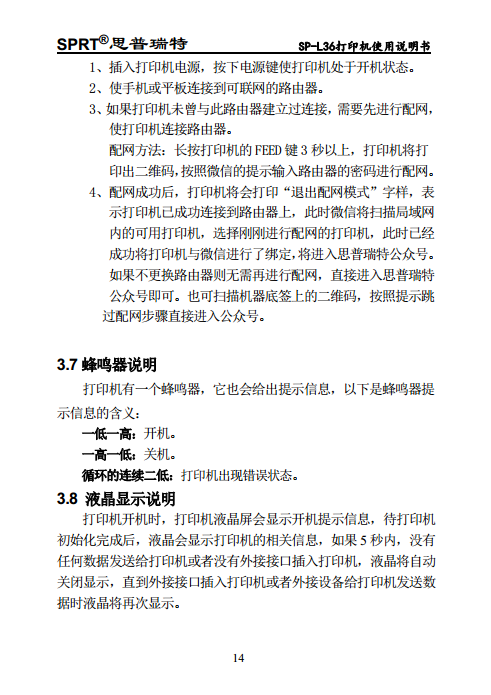 SPRT®思普瑞特

SP-L36打印机使用说明书

1、插入打印机电源，按下电源键使打印机处于开机状态。

2、使手机或平板连接到可联网的路由器。

3、如果打印机未曾与此路由器建立过连接，需要先进行配网，使打印机连接路由器。

配网方法：长按打印机的 FEED 键 3 秒以上，打印机将打印出二维码，按照微信的提示输入路由器的密码进行配网。

4、配网成功后，打印机将会打印“退出配网模式”字样，表示打印机已成功连接到路由器上，此时微信将扫描局域网内的可用打印机，选择刚刚进行配网的打印机，此时已经成功将打印机与微信进行了绑定，将进入思普瑞特公众号。如果不更换路由器则无需再进行配网，直接进入思普瑞特公众号即可。也可扫描机器底签上的二维码，按照提示跳过配网步骤直接进入公众号。

3.7 蜂鸣器说明

打印机有一个蜂鸣器，它也会给出提示信息，以下是蜂鸣器提示信息的含义：

一低一高：开机。

一高一低：关机。

循环的连续二低：打印机出现错误状态。

3.8 液晶显示说明

打印机开机时，打印机液晶屏会显示开机提示信息，待打印机初始化完成后，液晶会显示打印机的相关信息，如果 5 秒内，没有任何数据发送给打印机或者没有外接接口插入打印机，液晶将自动关闭显示，直到外接接口插入打印机或者外接设备给打印机发送数据时液晶将再次显示。

14